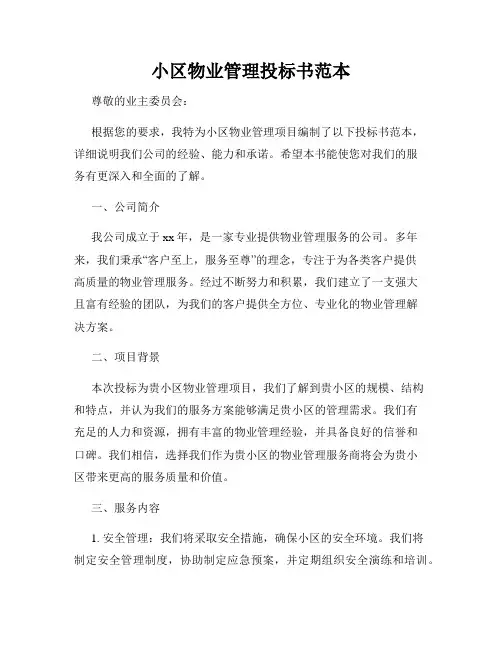 小区物业管理投标书范本

尊敬的业主委员会：

根据您的要求，我特为小区物业管理项目编制了以下投标书范本，详细说明我们公司的经验、能力和承诺。希望本书能使您对我们的服务有更深入和全面的了解。

一、公司简介

我公司成立于xx年，是一家专业提供物业管理服务的公司。多年来，我们秉承“客户至上，服务至尊”的理念，专注于为各类客户提供高质量的物业管理服务。经过不断努力和积累，我们建立了一支强大且富有经验的团队，为我们的客户提供全方位、专业化的物业管理解决方案。

二、项目背景

本次投标为贵小区物业管理项目，我们了解到贵小区的规模、结构和特点，并认为我们的服务方案能够满足贵小区的管理需求。我们有充足的人力和资源，拥有丰富的物业管理经验，并具备良好的信誉和口碑。我们相信，选择我们作为贵小区的物业管理服务商将会为贵小区带来更高的服务质量和价值。

三、服务内容

1. 安全管理：我们将采取安全措施，确保小区的安全环境。我们将制定安全管理制度，协助制定应急预案，并定期组织安全演练和培训。